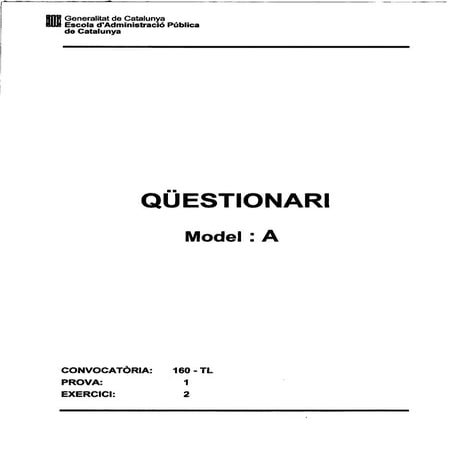 Generalitat de Catalunya
Escola d'Administració Pública de Catalunya

QÜESTIONARI

Model : A

CONVOCATÒRIA: 160 - TL
PROVA: 1
EXERCICI: 2